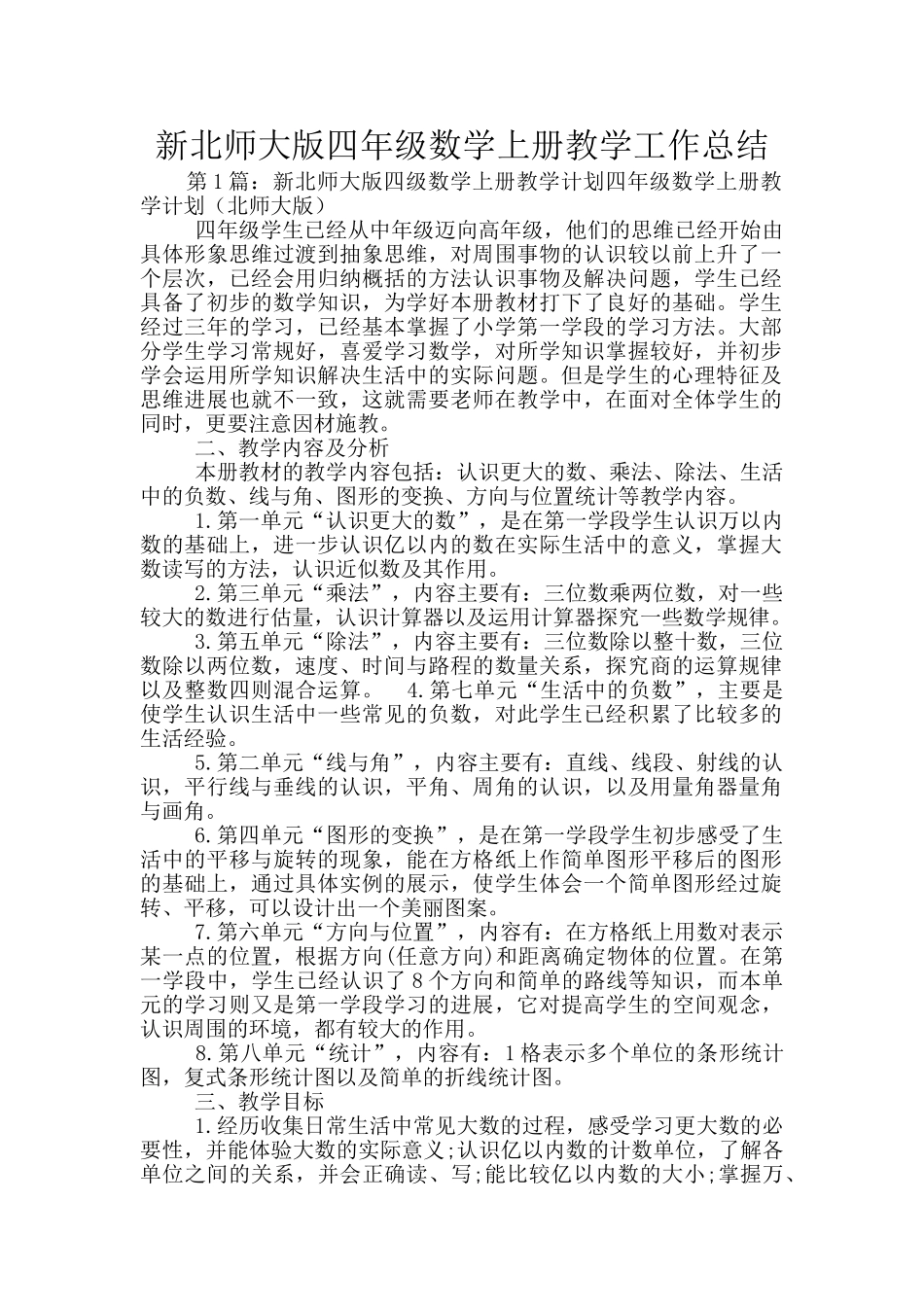 新北师大版四年级数学上册教学工作总结

第1篇：新北师大版四级数学上册教学计划四年级数学上册教学计划（北师大版）

四年级学生已经从中年级迈向高年级，他们的思维已经开始由具体形象思维过渡到抽象思维，对周围事物的认识较以前上升了一个层次，已经会用归纳概括的方法认识事物及解决问题，学生已经具备了初步的数学知识，为学好本册教材打下了良好的基础。学生经过三年的学习，已经基本掌握了小学第一学段的学习方法。大部分学生学习常规好，喜爱学习数学，对所学知识掌握较好，并初步学会运用所学知识解决生活中的实际问题。但是学生的心理特征及思维进展也就不一致，这就需要老师在教学中，在面对全体学生的同时，更要注意因材施教。

二、教学内容及分析

本册教材的教学内容包括：认识更大的数、乘法、除法、生活中的负数、线与角、图形的变换、方向与位置统计等教学内容。

1.第一单元“认识更大的数”，是在第一学段学生认识万以内数的基础上，进一步认识亿以内的数在实际生活中的意义，掌握大数读写的方法，认识近似数及其作用。

2.第三单元“乘法”，内容主要有：三位数乘两位数，对一些较大的数进行估量，认识计算器以及运用计算器探究一些数学规律。

3.第五单元“除法”，内容主要有：三位数除以整十数，三位数除以两位数，速度、时间与路程的数量关系，探究商的运算规律以及整数四则混合运算。　4.第七单元“生活中的负数”，主要是使学生认识生活中一些常见的负数，对此学生已经积累了比较多的生活经验。

5.第二单元“线与角”，内容主要有：直线、线段、射线的认识，平行线与垂线的认识，平角、周角的认识，以及用量角器量角与画角。

6.第四单元“图形的变换”，是在第一学段学生初步感受了生活中的平移与旋转的现象，能在方格纸上作简单图形平移后的图形的基础上，通过具体实例的展示，使学生体会一个简单图形经过旋转、平移，可以设计出一个美丽图案。

7.第六单元“方向与位置”，内容有：在方格纸上用数对表示某一点的位置，根据方向(任意方向)和距离确定物体的位置。在第一学段中，学生已经认识了8个方向和简单的路线等知识，而本单元的学习则又是第一学段学习的进展，它对提高学生的空间观念，认识周围的环境，都有较大的作用。

8.第八单元“统计”，内容有：1格表示多个单位的条形统计图，复式条形统计图以及简单的折线统计图。

三、教学目标

1.经历收集日常生活中常见大数的过程，感受学习更大数的必要性，并能体验大数的实际意义;认识亿以内数的计数单位，了解各单位之间的关系，并会正确读、写;能比较亿以内数的大小;掌握万、